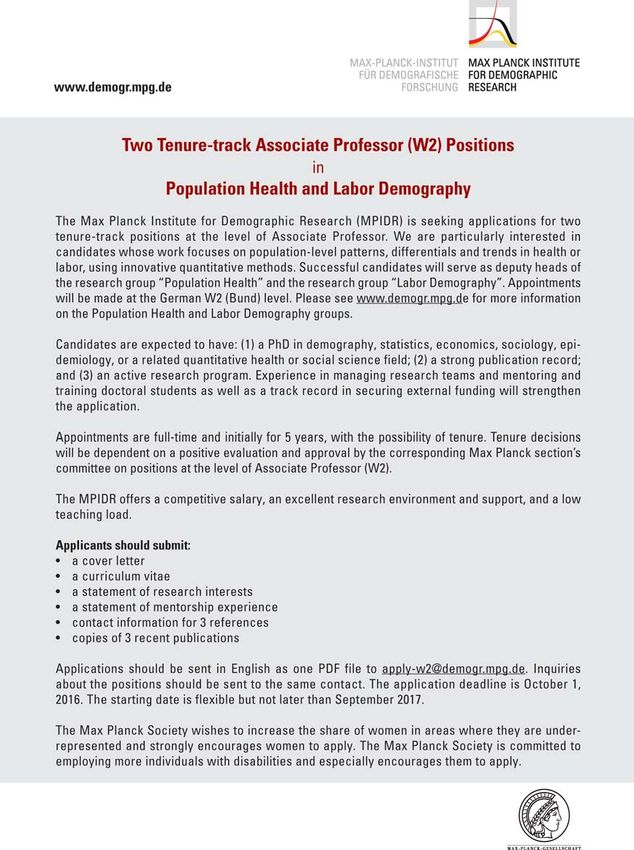 www.demogr.mpg.de

MAX-PLANCK-INSTITUT FÜR DEMOGRAFISCHE FORSCHUNG

MAX PLANCK INSTITUTE FOR DEMOGRAPHIC RESEARCH

Two Tenure-track Associate Professor (W2) Positions
in
Population Health and Labor Demography

The Max Planck Institute for Demographic Research (MPIDR) is seeking applications for two tenure-track positions at the level of Associate Professor. We are particularly interested in candidates whose work focuses on population-level patterns, differentials and trends in health or labor, using innovative quantitative methods. Successful candidates will serve as deputy heads of the research group "Population Health" and the research group "Labor Demography". Appointments will be made at the German W2 (Bund) level. Please see www.demogr.mpg.de for more information on the Population Health and Labor Demography groups.

Candidates are expected to have: (1) a PhD in demography, statistics, economics, sociology, epidemiology, or a related quantitative health or social science field; (2) a strong publication record; and (3) an active research program. Experience in managing research teams and mentoring and training doctoral students as well as a track record in securing external funding will strengthen the application.

Appointments are full-time and initially for 5 years, with the possibility of tenure. Tenure decisions will be dependent on a positive evaluation and approval by the corresponding Max Planck section's committee on positions at the level of Associate Professor (W2).

The MPIDR offers a competitive salary, an excellent research environment and support, and a low teaching load.

Applicants should submit:
• a cover letter
• a curriculum vitae
• a statement of research interests
• a statement of mentorship experience
• contact information for 3 references
• copies of 3 recent publications

Applications should be sent in English as one PDF file to apply-w2@demogr.mpg.de. Inquiries about the positions should be sent to the same contact. The application deadline is October 1, 2016. The starting date is flexible but not later than September 2017.

The Max Planck Society wishes to increase the share of women in areas where they are underrepresented and strongly encourages women to apply. The Max Planck Society is committed to employing more individuals with disabilities and especially encourages them to apply.

MAX-PLANCK-GESELLSCHAFT